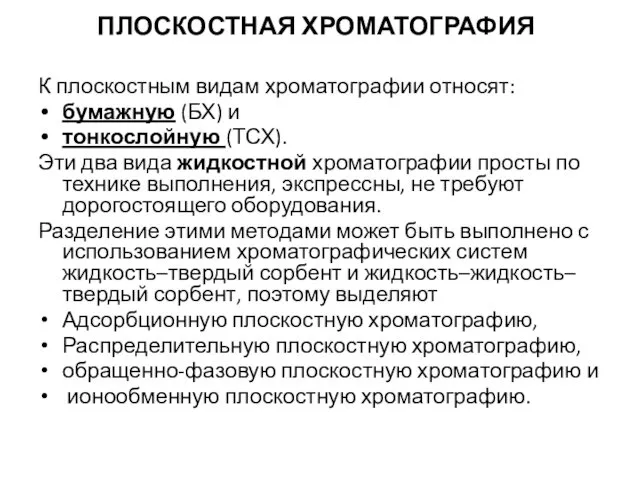 ПЛОСКОСТНАЯ ХРОМАТОГРАФИЯ

К плоскостным видам хроматографии относят:
• бумажную (БХ) и
• тонкослойную (ТСХ).

Эти два вида жидкостной хроматографии просты по технике выполнения, экспрессны, не требуют дорогостоящего оборудования.

Разделение этими методами может быть выполнено с использованием хроматографических систем жидкость–твердый сорбент и жидкость–жидкость–твердый сорбент, поэтому выделяют
• Адсорбционную плоскостную хроматографию,
• Распределительную плоскостную хроматографию,
• обращенно-фазовую плоскостную хроматографию и
• ионообменную плоскостную хроматографию.